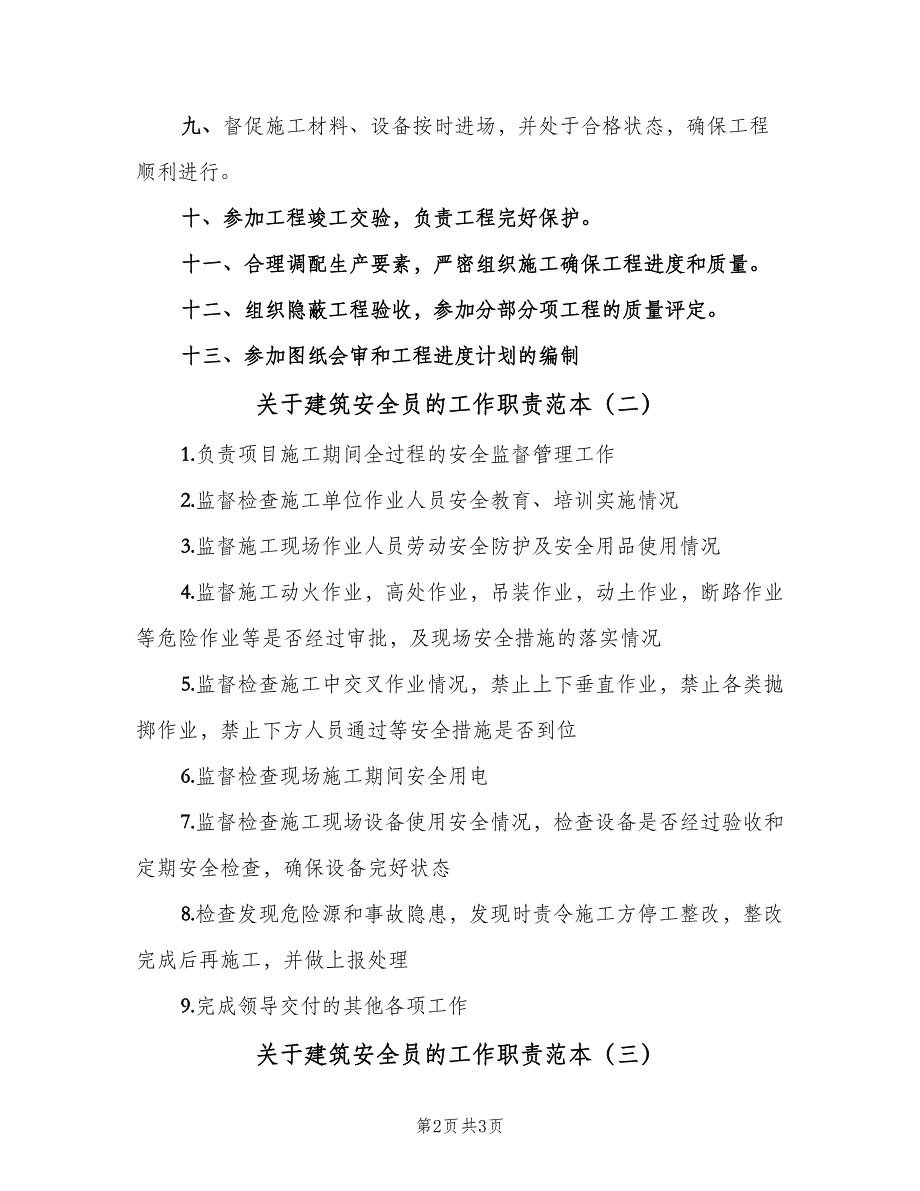 九、督促施工材料、设备按时进场，并处于合格状态，确保工程顺利进行。

十、参加工程竣工交验，负责工程完好保护。

十一、合理调配生产要素，严密组织施工确保工程进度和质量。

十二、组织隐蔽工程验收，参加分部分项工程的质量评定。

十三、参加图纸会审和工程进度计划的编制

关于建筑安全员的工作职责范本（二）

1.负责项目施工期间全过程的安全监督管理工作

2.监督检查施工单位作业人员安全教育、培训实施情况

3.监督施工现场作业人员劳动安全防护及安全用品使用情况

4.监督施工动火作业，高处作业，吊装作业，动土作业，断路作业等危险作业等是否经过审批，及现场安全措施的落实情况

5.监督检查施工中交叉作业情况，禁止上下垂直作业，禁止各类抛掷作业，禁止下方人员通过等安全措施是否到位

6.监督检查现场施工期间安全用电

7.监督检查施工现场设备使用安全情况，检查设备是否经过验收和定期安全检查，确保设备完好状态

8.检查发现危险源和事故隐患，发现时责令施工方停工整改，整改完成后再施工，并做上报处理

9.完成领导交付的其他各项工作

关于建筑安全员的工作职责范本（三）

第2页 共3页